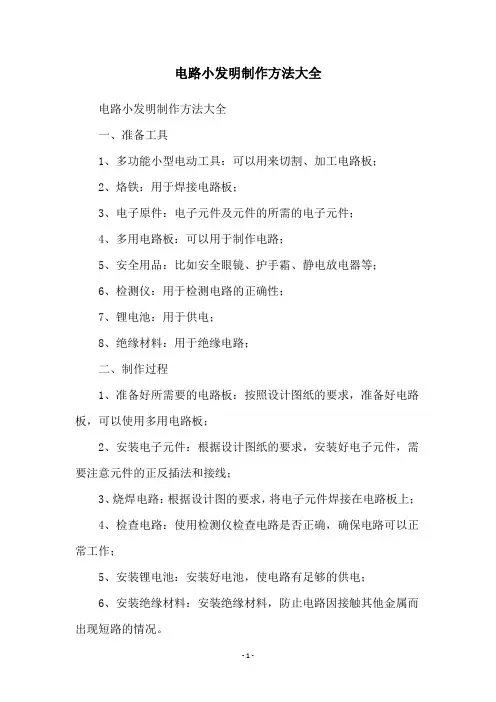 电路小发明制作方法大全

电路小发明制作方法大全

一、准备工具

1、多功能小型电动工具：可以用来切割、加工电路板；

2、烙铁：用于焊接电路板；

3、电子原件：电子元件及元件的所需的电子元件；

4、多用电路板：可以用于制作电路；

5、安全用品：比如安全眼镜、护手霜、静电放电器等；

6、检测仪：用于检测电路的正确性；

7、锂电池：用于供电；

8、绝缘材料：用于绝缘电路；

二、制作过程

1、准备好所需要的电路板：按照设计图纸的要求，准备好电路板，可以使用多用电路板；

2、安装电子元件：根据设计图纸的要求，安装好电子元件，需要注意元件的正反插法和接线；

3、烧焊电路：根据设计图的要求，将电子元件焊接在电路板上；

4、检查电路：使用检测仪检查电路是否正确，确保电路可以正常工作；

5、安装锂电池：安装好电池，使电路有足够的供电；

6、安装绝缘材料：安装绝缘材料，防止电路因接触其他金属而出现短路的情况。

-1-